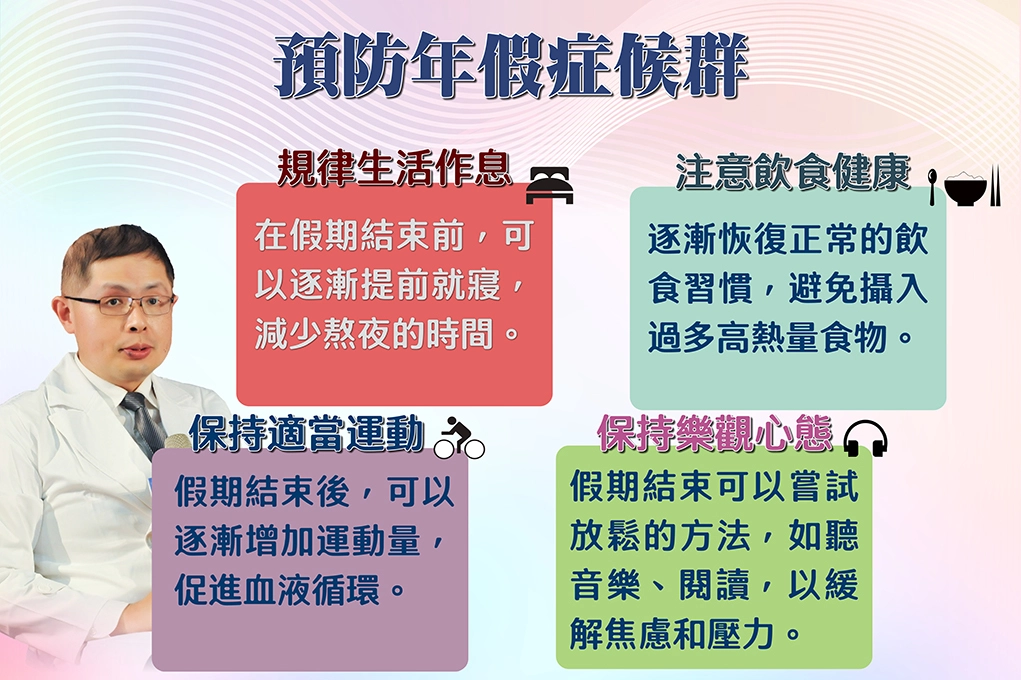 預防年假症候群

規律生活作息

在假期結束前，可以逐漸提前就寢，減少熬夜的時間。

注意飲食健康

逐漸恢復正常的飲食習慣，避免攝入過多高熱量食物。

保持適當運動

假期結束後，可以逐漸增加運動量，促進血液循環。

保持樂觀心態

假期結束可以嘗試放鬆的方法，如聽音樂、閱讀，以緩解焦慮和壓力。